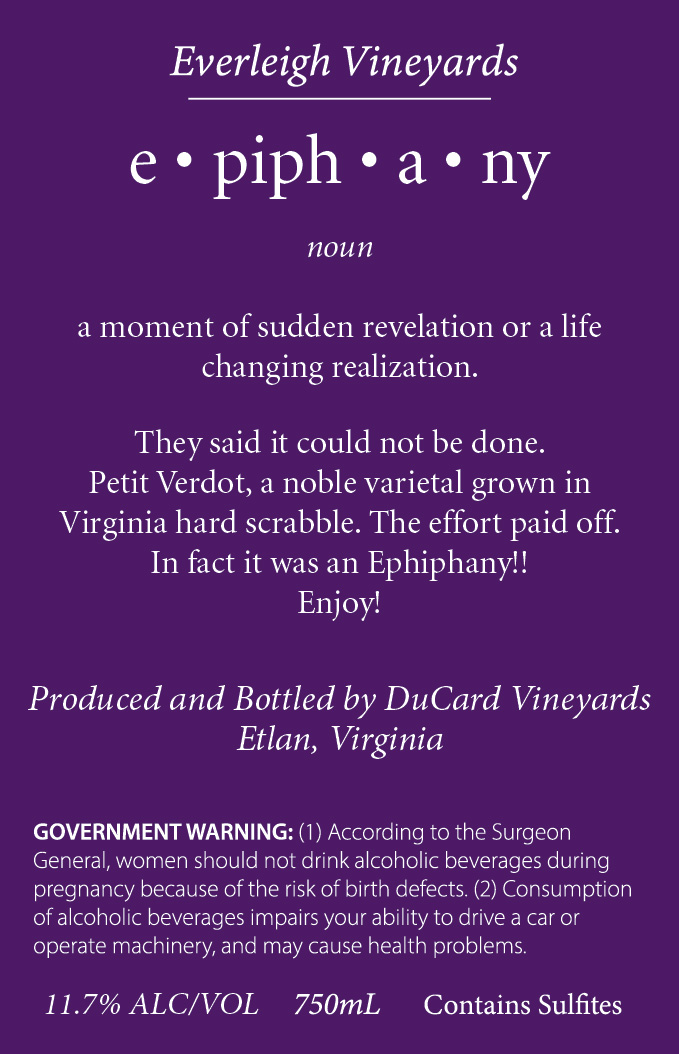 Everleigh Vineyards

e • piph • a • ny

noun

a moment of sudden revelation or a life changing realization.

They said it could not be done.
Petit Verdot, a noble varietal grown in
Virginia hard scrabble. The effort paid off.
In fact it was an Ephiphany!!
Enjoy!

Produced and Bottled by DuCard Vineyards
Etlan, Virginia

GOVERNMENT WARNING: (1) According to the Surgeon General, women should not drink alcoholic beverages during pregnancy because of the risk of birth defects. (2) Consumption of alcoholic beverages impairs your ability to drive a car or operate machinery, and may cause health problems.

11.7% ALC/VOL 750mL Contains Sulfites